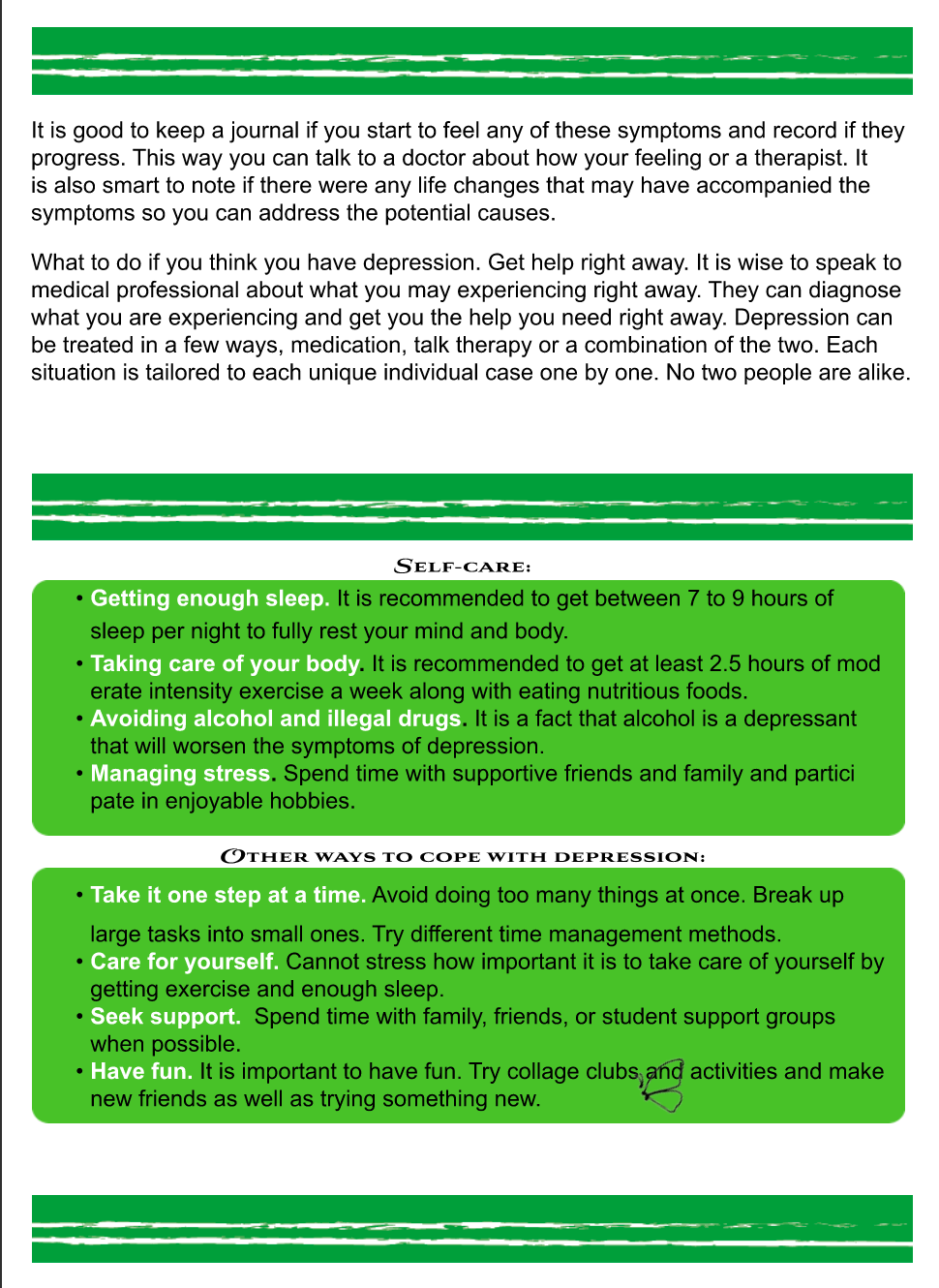 It is good to keep a journal if you start to feel any of these symptoms and record if they progress. This way you can talk to a doctor about how your feeling or a therapist. It is also smart to note if there were any life changes that may have accompanied the symptoms so you can address the potential causes.

What to do if you think you have depression. Get help right away. It is wise to speak to medical professional about what you may experiencing right away. They can diagnose what you are experiencing and get you the help you need right away. Depression can be treated in a few ways, medication, talk therapy or a combination of the two. Each situation is tailored to each unique individual case one by one. No two people are alike.

SELF-CARE:

• Getting enough sleep. It is recommended to get between 7 to 9 hours of sleep per night to fully rest your mind and body.
• Taking care of your body. It is recommended to get at least 2.5 hours of mod erate intensity exercise a week along with eating nutritious foods.
• Avoiding alcohol and illegal drugs. It is a fact that alcohol is a depressant that will worsen the symptoms of depression.
• Managing stress. Spend time with supportive friends and family and partici pate in enjoyable hobbies.

OTHER WAYS TO COPE WITH DEPRESSION:

• Take it one step at a time. Avoid doing too many things at once. Break up large tasks into small ones. Try different time management methods.
• Care for yourself. Cannot stress how important it is to take care of yourself by getting exercise and enough sleep.
• Seek support. Spend time with family, friends, or student support groups when possible.
• Have fun. It is important to have fun. Try collage clubs and activities and make new friends as well as trying something new.